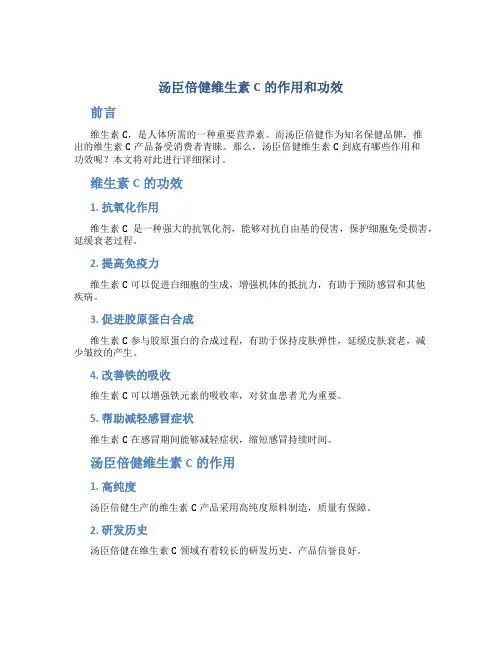 汤臣倍健维生素 C 的作用和功效

前言

维生素 C，是人体所需的一种重要营养素。而汤臣倍健作为知名保健品牌，推出的维生素 C 产品备受消费者青睐。那么，汤臣倍健维生素 C 到底有哪些作用和功效呢？本文将对此进行详细探讨。

维生素 C 的功效

1. 抗氧化作用

维生素 C 是一种强大的抗氧化剂，能够对抗自由基的侵害，保护细胞免受损害，延缓衰老过程。

2. 提高免疫力

维生素 C 可以促进白细胞的生成，增强机体的抵抗力，有助于预防感冒和其他疾病。

3. 促进胶原蛋白合成

维生素 C 参与胶原蛋白的合成过程，有助于保持皮肤弹性，延缓皮肤衰老，减少皱纹的产生。

4. 改善铁的吸收

维生素 C 可以增强铁元素的吸收率，对贫血患者尤为重要。

5. 帮助减轻感冒症状

维生素 C 在感冒期间能够减轻症状，缩短感冒持续时间。

汤臣倍健维生素 C 的作用

1. 高纯度

汤臣倍健生产的维生素 C 产品采用高纯度原料制造，质量有保障。

2. 研发历史

汤臣倍健在维生素 C 领域有着较长的研发历史，产品信誉良好。